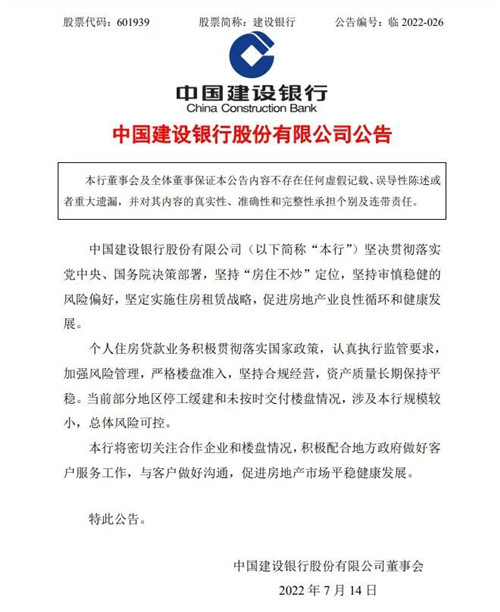 股票代码：601939　　股票简称：建设银行　　公告编号：临 2022-026

中国建设银行
China Construction Bank

中国建设银行股份有限公司公告

本行董事会及全体董事保证本公告内容不存在任何虚假记载、误导性陈述或者重大遗漏，并对其内容的真实性、准确性和完整性承担个别及连带责任。

中国建设银行股份有限公司（以下简称“本行”）坚决贯彻落实党中央、国务院决策部署，坚持“房住不炒”定位，坚持审慎稳健的风险偏好，坚定实施住房租赁战略，促进房地产业良性循环和健康发展。

个人住房贷款业务积极贯彻落实国家政策，认真执行监管要求，加强风险管理，严格楼盘准入，坚持合规经营，资产质量长期保持平稳。当前部分地区停工缓建和未按时交付楼盘情况，涉及本行规模较小，总体风险可控。

本行将密切关注合作企业和楼盘情况，积极配合地方政府做好客户服务工作，与客户做好沟通，促进房地产市场平稳健康发展。

特此公告。

中国建设银行股份有限公司董事会

2022 年 7 月 14 日